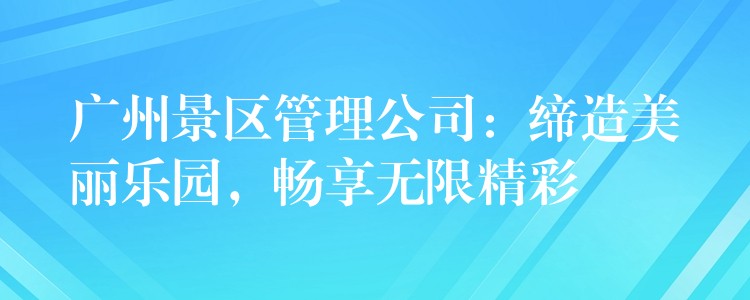 广州景区管理公司：缔造美丽乐园，畅享无限精彩